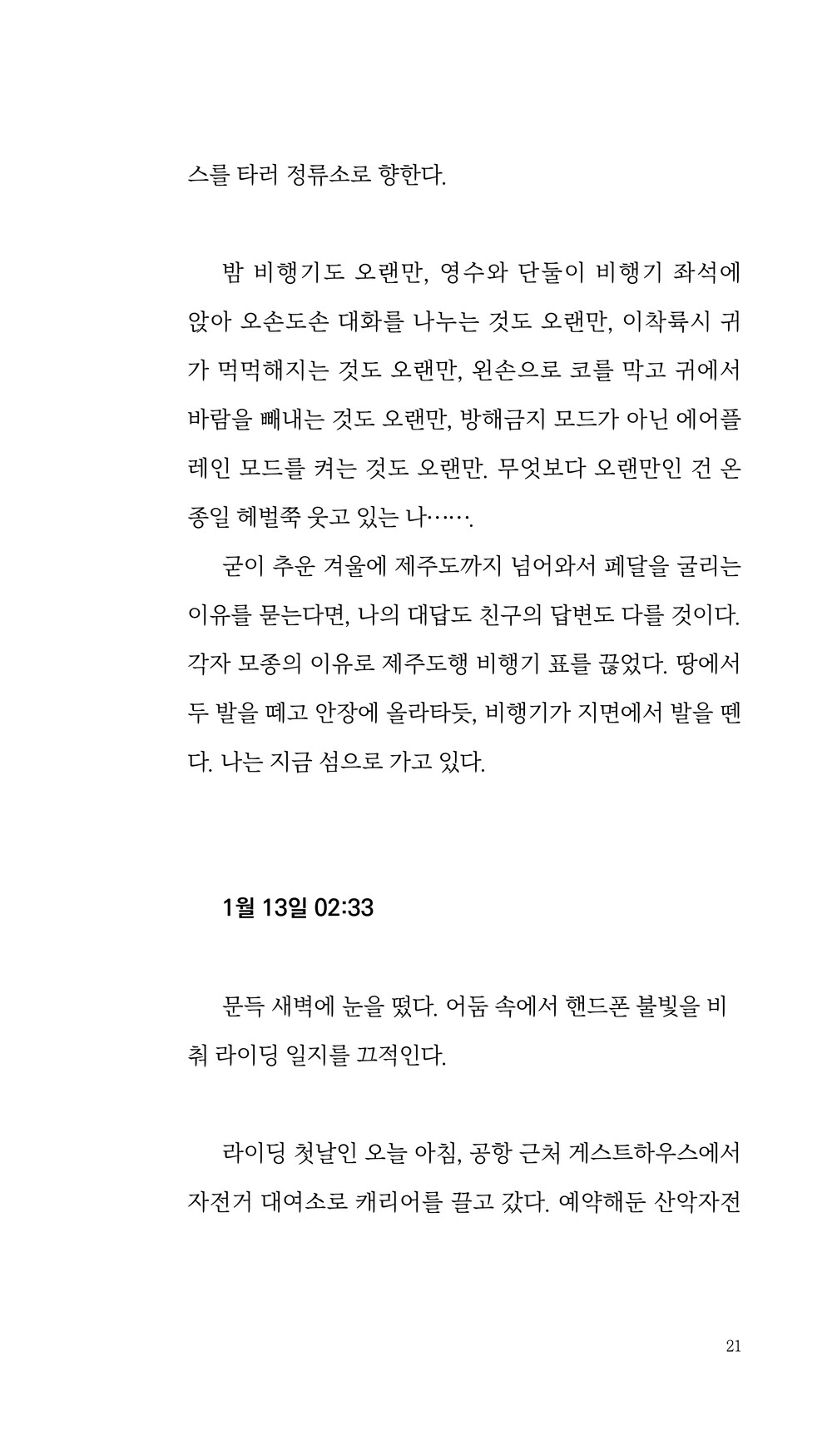 스를 타러 정류소로 향한다.

밤 비행기도 오랜만, 영수와 단둘이 비행기 좌석에 앉아 오손도손 대화를 나누는 것도 오랜만, 이착륙시 귀가 먹먹해지는 것도 오랜만, 왼손으로 코를 막고 귀에서 바람을 빼내는 것도 오랜만, 방해금지 모드가 아닌 에어플레인 모드를 켜는 것도 오랜만. 무엇보다 오랜만인 건 온종일 헤벌쭉 웃고 있는 나…….

굳이 추운 겨울에 제주도까지 넘어와서 페달을 굴리는 이유를 묻는다면, 나의 대답도 친구의 답변도 다를 것이다. 각자 모종의 이유로 제주도행 비행기 표를 끊었다. 땅에서 두 발을 떼고 안장에 올라타듯, 비행기가 지면에서 발을 뗀다. 나는 지금 섬으로 가고 있다.

1월 13일 02:33

문득 새벽에 눈을 떴다. 어둠 속에서 핸드폰 불빛을 비춰 라이딩 일지를 끄적인다.

라이딩 첫날인 오늘 아침, 공항 근처 게스트하우스에서 자전거 대여소로 캐리어를 끌고 갔다. 예약해둔 산악자전

21